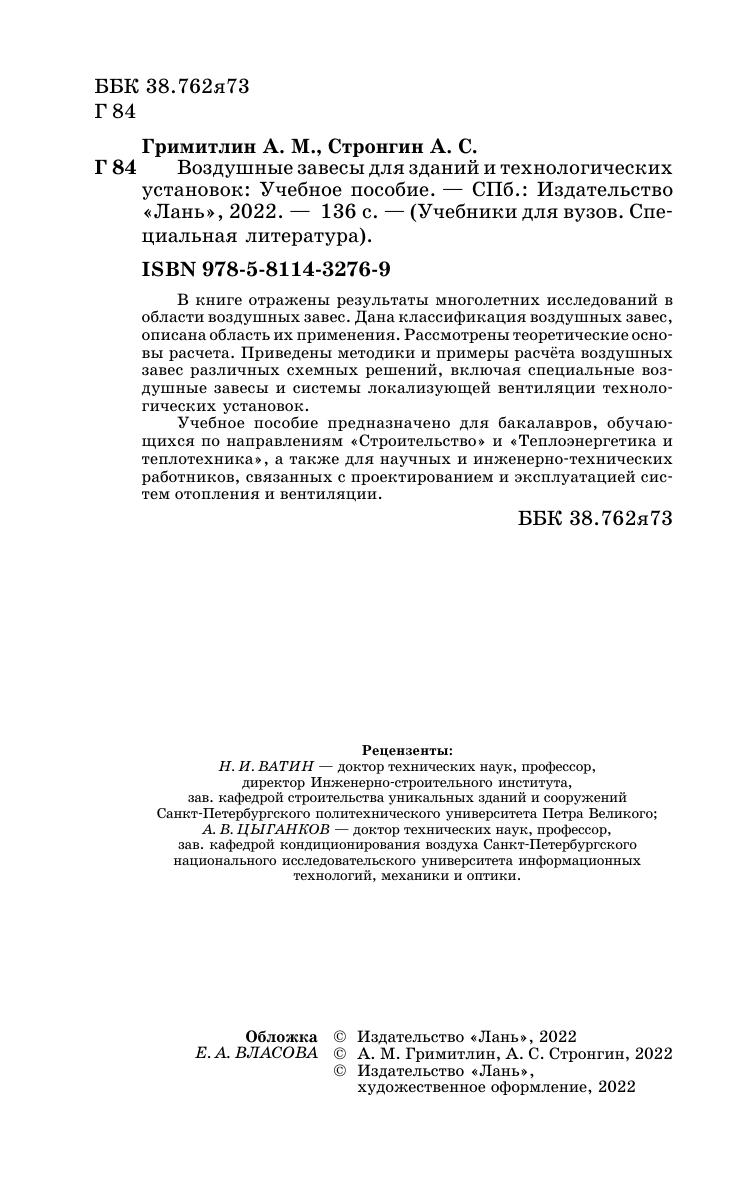 ББК 38.762я73
Г 84

Гримитлин А. М., Стронгин А. С.
Г 84 Воздушные завесы для зданий и технологических установок: Учебное пособие. — СПб.: Издательство «Лань», 2022. — 136 с. — (Учебники для вузов. Специальная литература).

ISBN 978-5-8114-3276-9

В книге отражены результаты многолетних исследований в области воздушных завес. Дана классификация воздушных завес, описана область их применения. Рассмотрены теоретические основы расчета. Приведены методики и примеры расчёта воздушных завес различных схемных решений, включая специальные воздушные завесы и системы локализующей вентиляции технологических установок.

Учебное пособие предназначено для бакалавров, обучающихся по направлениям «Строительство» и «Теплоэнергетика и теплотехника», а также для научных и инженерно-технических работников, связанных с проектированием и эксплуатацией систем отопления и вентиляции.

ББК 38.762я73

Рецензенты:
Н. И. ВАТИН — доктор технических наук, профессор, директор Инженерно-строительного института, зав. кафедрой строительства уникальных зданий и сооружений Санкт-Петербургского политехнического университета Петра Великого;
А. В. ЦЫГАНКОВ — доктор технических наук, профессор, зав. кафедрой кондиционирования воздуха Санкт-Петербургского национального исследовательского университета информационных технологий, механики и оптики.

Обложка
Е. А. ВЛАСОВА

© Издательство «Лань», 2022
© А. М. Гримитлин, А. С. Стронгин, 2022
© Издательство «Лань», художественное оформление, 2022